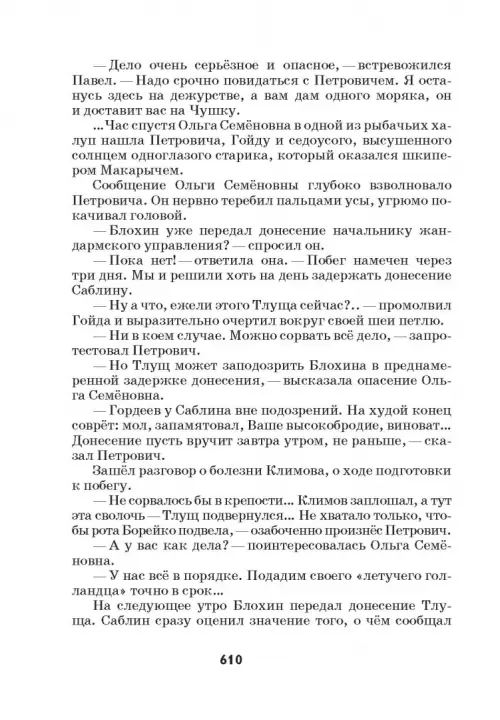 — Дело очень серьёзное и опасное, — встревожился Павел. — Надо срочно повидаться с Петровичем. Я останусь здесь на дежурстве, а вам дам одного моряка, он и доставит вас на Чушку.

...Час спустя Ольга Семёновна в одной из рыбачьих халуп нашла Петровича, Гойду и седоусого, высушенного солнцем одноглазого старика, который оказался шкипером Макарычем.

Сообщение Ольги Семёновны глубоко взволновало Петровича. Он нервно теребил пальцами усы, угрюмо покачивал головой.

— Блохин уже передал донесение начальнику жандармского управления? — спросил он.

— Пока нет! — ответила она. — Побег намечен через три дня. Мы и решили хоть на день задержать донесение Саблину.

— Ну а что, ежели этого Тлуща сейчас?.. — промолвил Гойда и выразительно очертил вокруг своей шеи петлю.

— Ни в коем случае. Можно сорвать всё дело, — запротестовал Петрович.

— Но Тлущ может заподозрить Блохина в преднамеренной задержке донесения, — высказала опасение Ольга Семёновна.

— Гордеев у Саблина вне подозрений. На худой конец соврёт: мол, запамятовал, Ваше высокобродие, виноват... Донесение пусть вручит завтра утром, не раньше, — сказал Петрович.

Зашёл разговор о болезни Климова, о ходе подготовки к побегу.

— Не сорвалось бы в крепости... Климов заплошал, а тут эта сволочь — Тлущ подвернулся... Не хватало только, чтобы рота Борейко подвела, — озабоченно произнёс Петрович.

— А у вас как дела? — поинтересовалась Ольга Семёновна.

— У нас всё в порядке. Подадим своего «летучего голландца» точно в срок...

На следующее утро Блохин передал донесение Тлуща. Саблин сразу оценил значение того, о чём сообщал

610